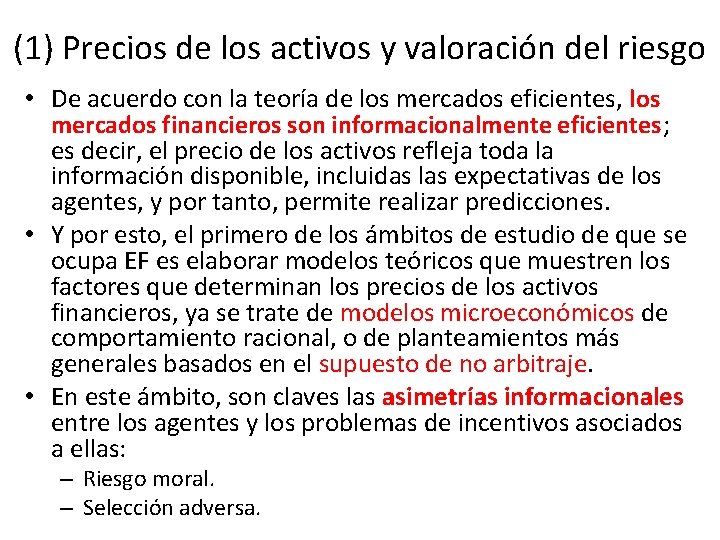 (1) Precios de los activos y valoración del riesgo

• De acuerdo con la teoría de los mercados eficientes, los mercados financieros son informacionalmente eficientes; es decir, el precio de los activos refleja toda la información disponible, incluidas las expectativas de los agentes, y por tanto, permite realizar predicciones.

• Y por esto, el primero de los ámbitos de estudio de que se ocupa EF es elaborar modelos teóricos que muestren los factores que determinan los precios de los activos financieros, ya se trate de modelos microeconómicos de comportamiento racional, o de planteamientos más generales basados en el supuesto de no arbitraje.

• En este ámbito, son claves las asimetrías informacionales entre los agentes y los problemas de incentivos asociados a ellas:
– Riesgo moral.
– Selección adversa.